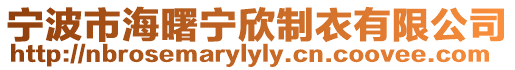 宁波市海曙宁欣制衣有限公司
http://nbrosemarylyly.cn.coovee.com